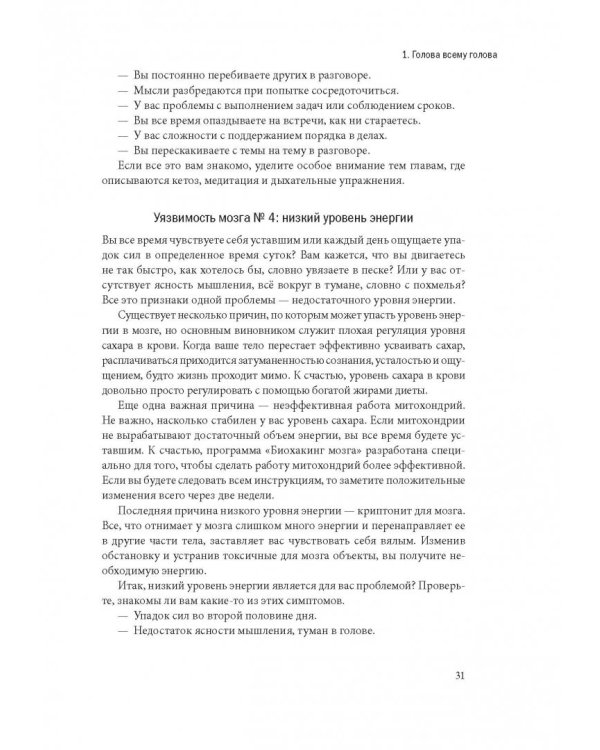 1. Голова всему голова

— Вы постоянно перебиваете других в разговоре.
— Мысли разбредаются при попытке сосредоточиться.
— У вас проблемы с выполнением задач или соблюдением сроков.
— Вы все время опаздываете на встречи, как ни стараетесь.
— У вас сложности с поддержанием порядка в делах.
— Вы перескакиваете с темы на тему в разговоре.
Если все это вам знакомо, уделите особое внимание тем главам, где описываются кетоз, медитация и дыхательные упражнения.

Уязвимость мозга № 4: низкий уровень энергии

Вы все время чувствуете себя уставшим или каждый день ощущаете упадок сил в определенное время суток? Вам кажется, что вы двигаетесь не так быстро, как хотелось бы, словно увязаете в песке? Или у вас отсутствует ясность мышления, всё вокруг в тумане, словно с похмелья? Все это признаки одной проблемы — недостаточного уровня энергии.

Существует несколько причин, по которым может упасть уровень энергии в мозге, но основным виновником служит плохая регуляция уровня сахара в крови. Когда ваше тело перестает эффективно усваивать сахар, расплачиваться приходится затуманенностью сознания, усталостью и ощущением, будто жизнь проходит мимо. К счастью, уровень сахара в крови довольно просто регулировать с помощью богатой жирами диеты.

Еще одна важная причина — неэффективная работа митохондрий. Не важно, насколько стабилен у вас уровень сахара. Если митохондрии не вырабатывают достаточный объем энергии, вы все время будете уставшим. К счастью, программа «Биохакинг мозга» разработана специально для того, чтобы сделать работу митохондрий более эффективной. Если вы будете следовать всем инструкциям, то заметите положительные изменения всего через две недели.

Последняя причина низкого уровня энергии — криптонит для мозга. Все, что отнимает у мозга слишком много энергии и перенаправляет ее в другие части тела, заставляет вас чувствовать себя вялым. Изменив обстановку и устранив токсичные для мозга объекты, вы получите необходимую энергию.

Итак, низкий уровень энергии является для вас проблемой? Проверьте, знакомы ли вам какие-то из этих симптомов.
— Упадок сил во второй половине дня.
— Недостаток ясности мышления, туман в голове.

31